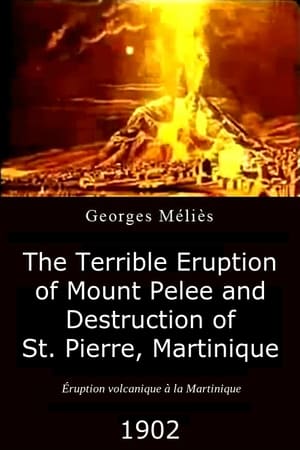 Georges Méliès

The Terrible Eruption of Mount Pelee and Destruction of St. Pierre, Martinique

Éruption volcanique à la Martinique

1902